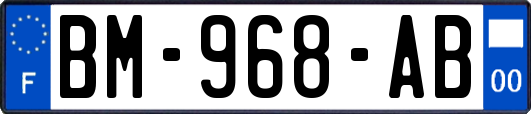 F
BM-968-AB
00